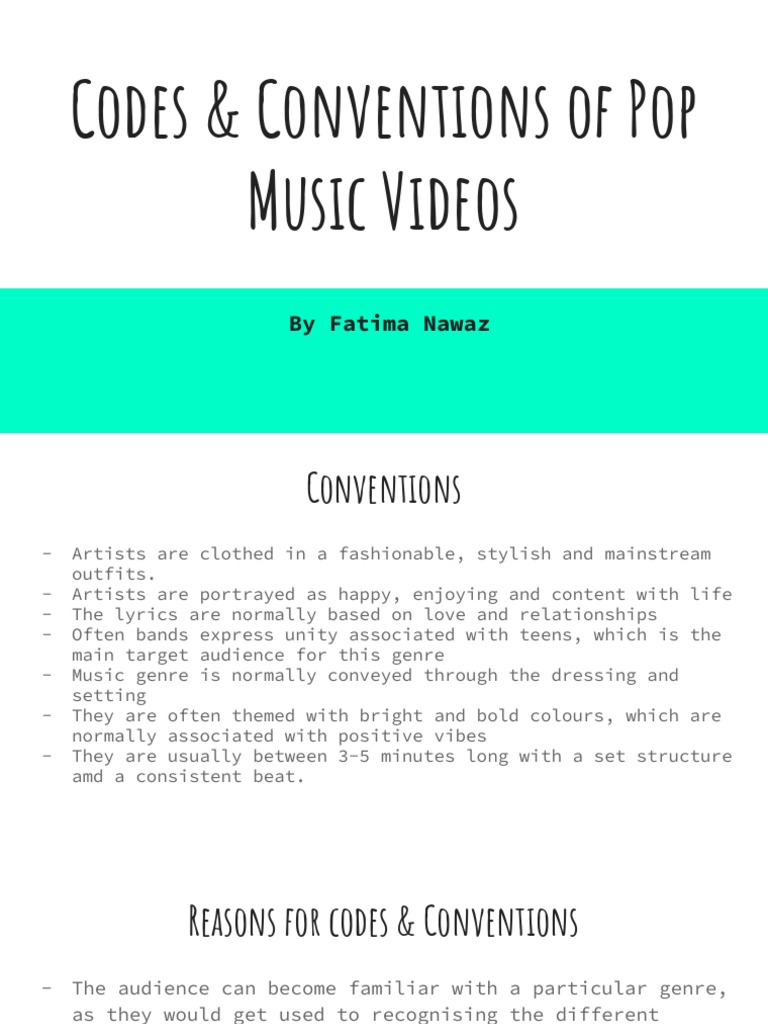 Codes & Conventions of Pop Music Videos

By Fatima Nawaz

Conventions

- Artists are clothed in a fashionable, stylish and mainstream outfits.
- Artists are portrayed as happy, enjoying and content with life
- The lyrics are normally based on love and relationships
- Often bands express unity associated with teens, which is the main target audience for this genre
- Music genre is normally conveyed through the dressing and setting
- They are often themed with bright and bold colours, which are normally associated with positive vibes
- They are usually between 3-5 minutes long with a set structure amd a consistent beat.

Reasons for codes & Conventions

- The audience can become familiar with a particular genre, as they would get used to recognising the different